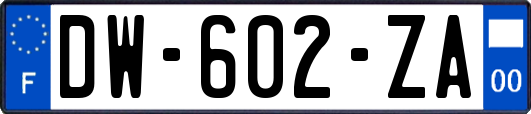 F
DW-602-ZA
00